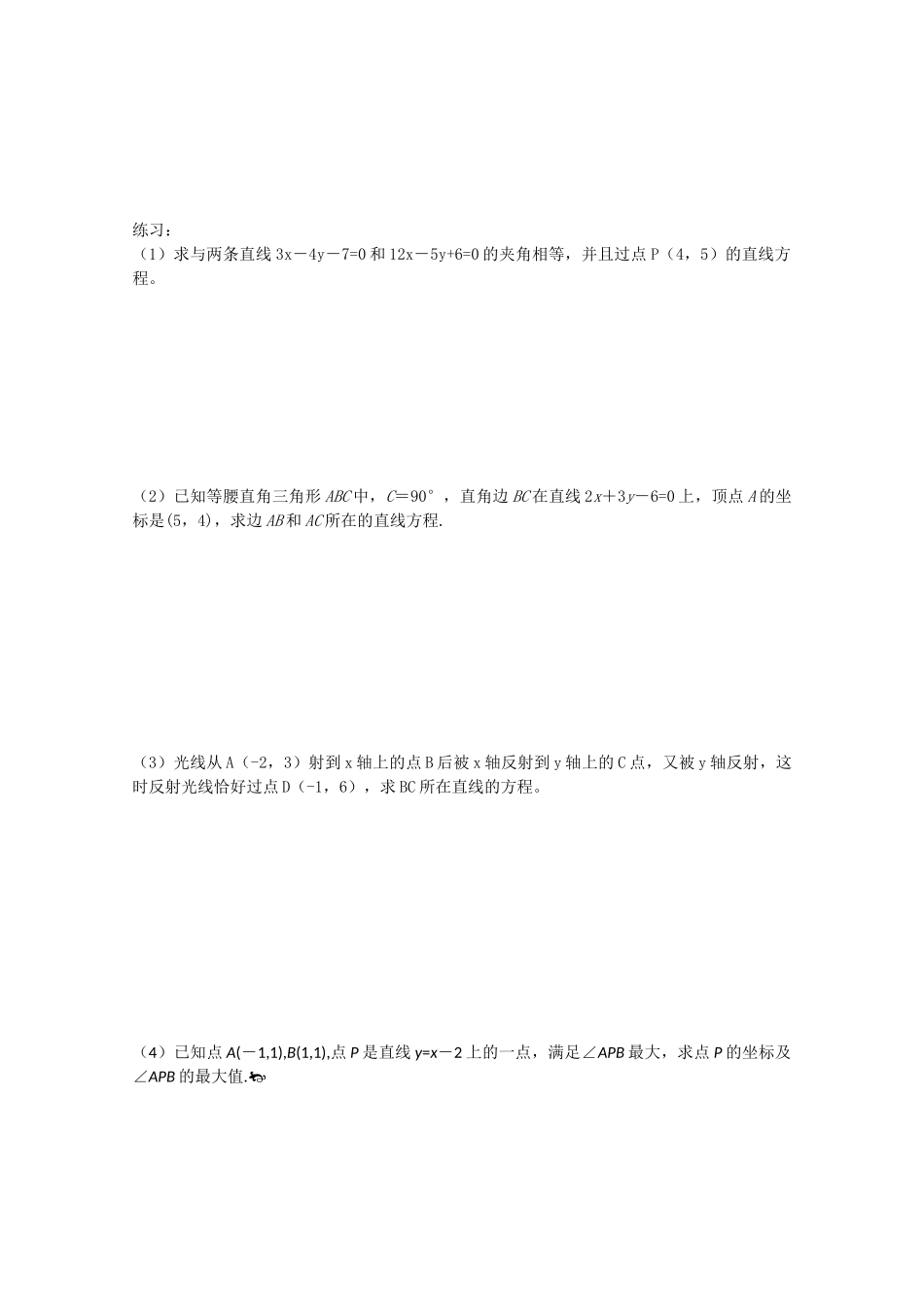 练习：

（1）求与两条直线 $3x-4y-7=0$ 和 $12x-5y+6=0$ 的夹角相等，并且过点 P（4，5）的直线方程。

（2）已知等腰直角三角形 $ABC$ 中，$C=90°$，直角边 $BC$ 在直线 $2x+3y-6=0$ 上，顶点 $A$ 的坐标是(5，4)，求边 $AB$ 和 $AC$ 所在的直线方程.

（3）光线从 A（-2，3）射到 x 轴上的点 B 后被 x 轴反射到 y 轴上的 C 点，又被 y 轴反射，这时反射光线恰好过点 D（-1，6），求 BC 所在直线的方程。

（4）已知点 $A(-1,1)$,$B(1,1)$,点 $P$ 是直线 $y=x-2$ 上的一点，满足∠$APB$ 最大，求点 $P$ 的坐标及∠$APB$ 的最大值.